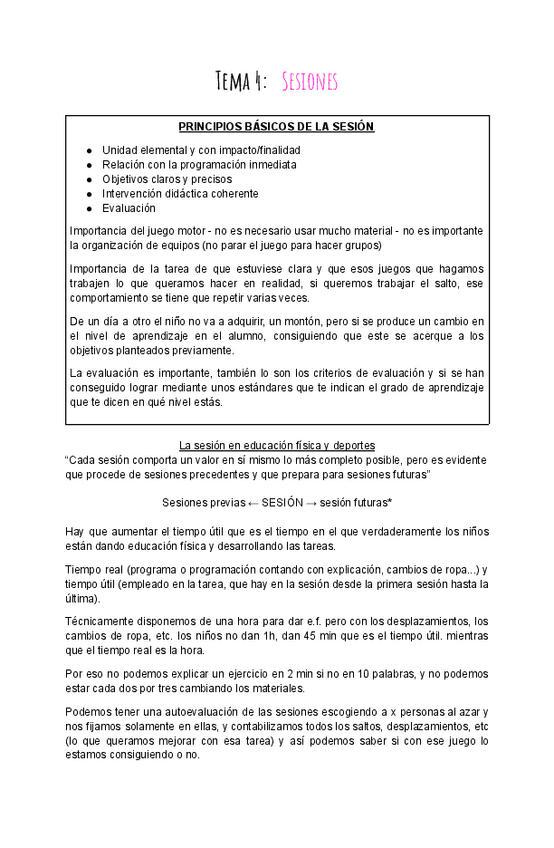 Tema 4: Sesiones

PRINCIPIOS BÁSICOS DE LA SESIÓN

- Unidad elemental y con impacto/finalidad
- Relación con la programación inmediata
- Objetivos claros y precisos
- Intervención didáctica coherente
- Evaluación

Importancia del juego motor - no es necesario usar mucho material - no es importante la organización de equipos (no parar el juego para hacer grupos)

Importancia de la tarea de que estuviese clara y que esos juegos que hagamos trabajen lo que queramos hacer en realidad, si queremos trabajar el salto, ese comportamiento se tiene que repetir varias veces.

De un día a otro el niño no va a adquirir, un montón, pero si se produce un cambio en el nivel de aprendizaje en el alumno, consiguiendo que este se acerque a los objetivos planteados previamente.

La evaluación es importante, también lo son los criterios de evaluación y si se han conseguido lograr mediante unos estándares que te indican el grado de aprendizaje que te dicen en qué nivel estás.

La sesión en educación física y deportes
“Cada sesión comporta un valor en sí mismo lo más completo posible, pero es evidente que procede de sesiones precedentes y que prepara para sesiones futuras”

Sesiones previas ← SESIÓN → sesión futuras*

Hay que aumentar el tiempo útil que es el tiempo en el que verdaderamente los niños están dando educación física y desarrollando las tareas.

Tiempo real (programa o programación contando con explicación, cambios de ropa...) y tiempo útil (empleado en la tarea, que hay en la sesión desde la primera sesión hasta la última).

Técnicamente disponemos de una hora para dar e.f. pero con los desplazamientos, los cambios de ropa, etc. los niños no dan 1h, dan 45 min que es el tiempo útil. mientras que el tiempo real es la hora.

Por eso no podemos explicar un ejercicio en 2 min si no en 10 palabras, y no podemos estar cada dos por tres cambiando los materiales.

Podemos tener una autoevaluación de las sesiones escogiendo a x personas al azar y nos fijamos solamente en ellas, y contabilizamos todos los saltos, desplazamientos, etc (lo que queramos mejorar con esa tarea) y así podemos saber si con ese juego lo estamos consiguiendo o no.